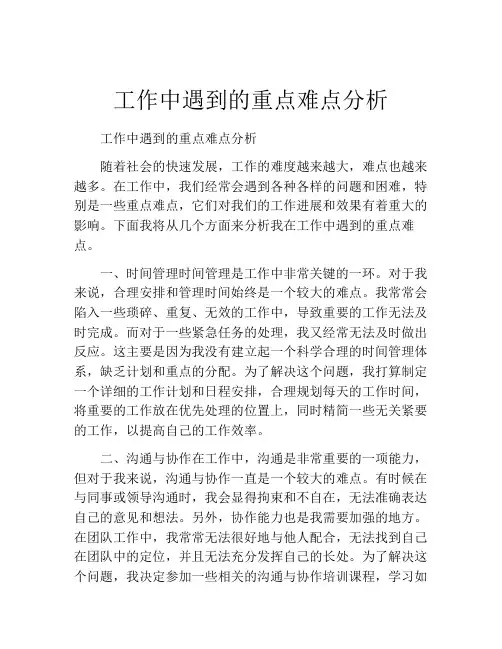 工作中遇到的重点难点分析

工作中遇到的重点难点分析

随着社会的快速发展，工作的难度越来越大，难点也越来越多。在工作中，我们经常会遇到各种各样的问题和困难，特别是一些重点难点，它们对我们的工作进展和效果有着重大的影响。下面我将从几个方面来分析我在工作中遇到的重点难点。

一、时间管理时间管理是工作中非常关键的一环。对于我来说，合理安排和管理时间始终是一个较大的难点。我常常会陷入一些琐碎、重复、无效的工作中，导致重要的工作无法及时完成。而对于一些紧急任务的处理，我又经常无法及时做出反应。这主要是因为我没有建立起一个科学合理的时间管理体系，缺乏计划和重点的分配。为了解决这个问题，我打算制定一个详细的工作计划和日程安排，合理规划每天的工作时间，将重要的工作放在优先处理的位置上，同时精简一些无关紧要的工作，以提高自己的工作效率。

二、沟通与协作在工作中，沟通是非常重要的一项能力，但对于我来说，沟通与协作一直是一个较大的难点。有时候在与同事或领导沟通时，我会显得拘束和不自在，无法准确表达自己的意见和想法。另外，协作能力也是我需要加强的地方。在团队工作中，我常常无法很好地与他人配合，无法找到自己在团队中的定位，并且无法充分发挥自己的长处。为了解决这个问题，我决定参加一些相关的沟通与协作培训课程，学习如